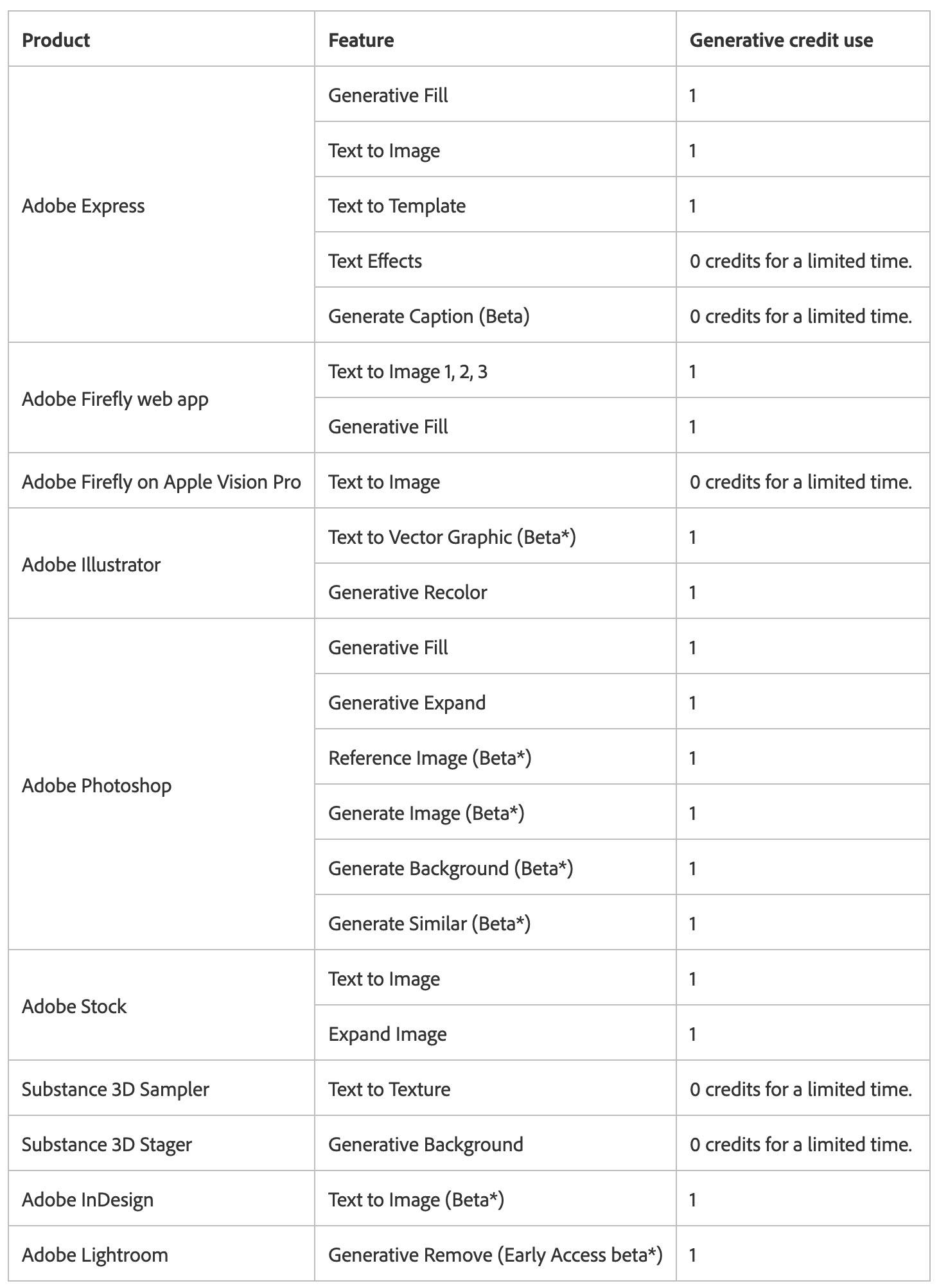 | Product | Feature | Generative credit use |
|---|---|---|
| Adobe Express | Generative Fill | 1 |
| | Text to Image | 1 |
| | Text to Template | 1 |
| | Text Effects | 0 credits for a limited time. |
| | Generate Caption (Beta) | 0 credits for a limited time. |
| Adobe Firefly web app | Text to Image 1, 2, 3 | 1 |
| | Generative Fill | 1 |
| Adobe Firefly on Apple Vision Pro | Text to Image | 0 credits for a limited time. |
| Adobe Illustrator | Text to Vector Graphic (Beta*) | 1 |
| | Generative Recolor | 1 |
| Adobe Photoshop | Generative Fill | 1 |
| | Generative Expand | 1 |
| | Reference Image (Beta*) | 1 |
| | Generate Image (Beta*) | 1 |
| | Generate Background (Beta*) | 1 |
| | Generate Similar (Beta*) | 1 |
| Adobe Stock | Text to Image | 1 |
| | Expand Image | 1 |
| Substance 3D Sampler | Text to Texture | 0 credits for a limited time. |
| Substance 3D Stager | Generative Background | 0 credits for a limited time. |
| Adobe InDesign | Text to Image (Beta*) | 1 |
| Adobe Lightroom | Generative Remove (Early Access beta*) | 1 |